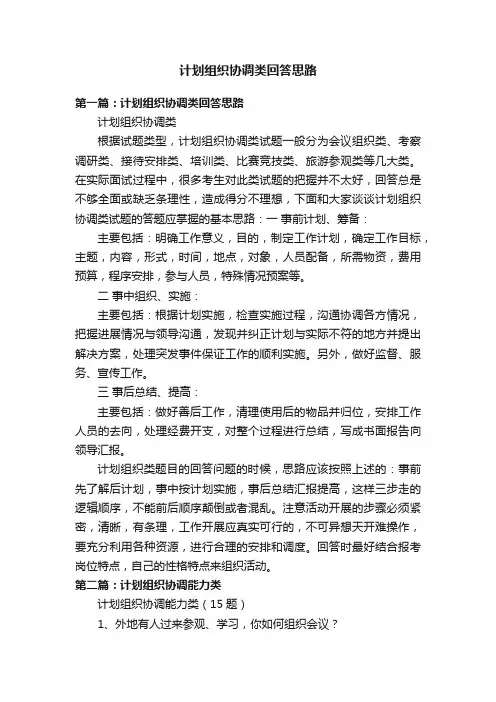 计划组织协调类回答思路

第一篇：计划组织协调类回答思路

计划组织协调类

根据试题类型，计划组织协调类试题一般分为会议组织类、考察调研类、接待安排类、培训类、比赛竞技类、旅游参观类等几大类。在实际面试过程中，很多考生对此类试题的把握并不太好，回答总是不够全面或缺乏条理性，造成得分不理想，下面和大家谈谈计划组织协调类试题的答题应掌握的基本思路：一 事前计划、筹备：

主要包括：明确工作意义，目的，制定工作计划，确定工作目标，主题，内容，形式，时间，地点，对象，人员配备，所需物资，费用预算，程序安排，参与人员，特殊情况预案等。

二 事中组织、实施：

主要包括：根据计划实施，检查实施过程，沟通协调各方情况，把握进展情况与领导沟通，发现并纠正计划与实际不符的地方并提出解决方案，处理突发事件保证工作的顺利实施。另外，做好监督、服务、宣传工作。

三 事后总结、提高：

主要包括：做好善后工作，清理使用后的物品并归位，安排工作人员的去向，处理经费开支，对整个过程进行总结，写成书面报告向领导汇报。

计划组织类题目的回答问题的时候，思路应该按照上述的：事前先了解后计划，事中按计划实施，事后总结汇报提高，这样三步走的逻辑顺序，不能前后顺序颠倒或者混乱。注意活动开展的步骤必须紧密，清晰，有条理，工作开展应真实可行的，不可异想天开难操作，要充分利用各种资源，进行合理的安排和调度。回答时最好结合报考岗位特点，自己的性格特点来组织活动。

第二篇：计划组织协调能力类

计划组织协调能力类（15 题）

1、外地有人过来参观、学习，你如何组织会议？